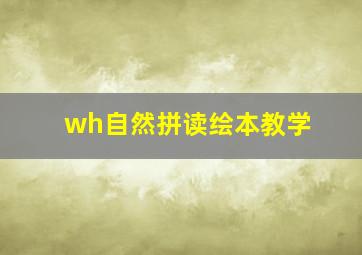 wh自然拼读绘本教学